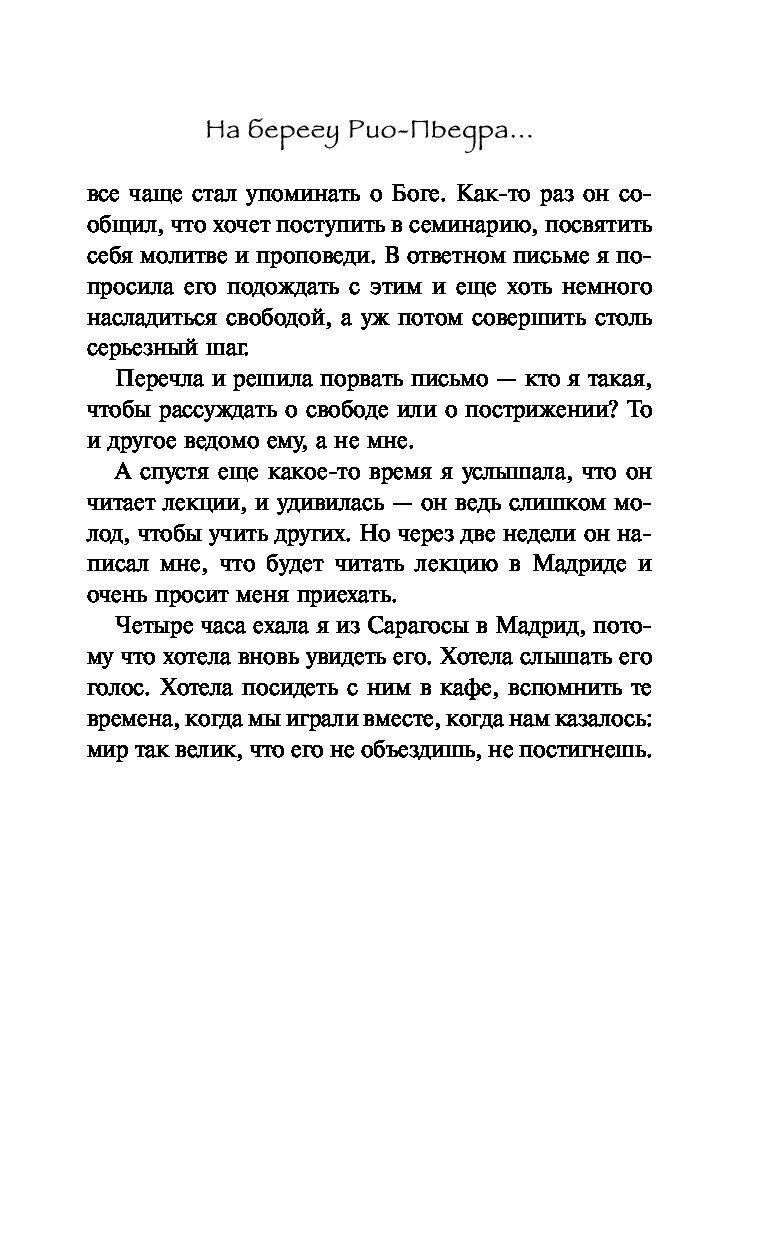 На берегу Рио-Пьедра...

все чаще стал упоминать о Боге. Как-то раз он сообщил, что хочет поступить в семинарию, посвятить себя молитве и проповеди. В ответном письме я попросила его подождать с этим и еще хоть немного насладиться свободой, а уж потом совершить столь серьезный шаг.

Перечла и решила порвать письмо — кто я такая, чтобы рассуждать о свободе или о пострижении? То и другое ведомо ему, а не мне.

А спустя еще какое-то время я услышала, что он читает лекции, и удивилась — он ведь слишком молод, чтобы учить других. Но через две недели он написал мне, что будет читать лекцию в Мадриде и очень просит меня приехать.

Четыре часа ехала я из Сарагосы в Мадрид, потому что хотела вновь увидеть его. Хотела слышать его голос. Хотела посидеть с ним в кафе, вспомнить те времена, когда мы играли вместе, когда нам казалось: мир так велик, что его не объездишь, не постигнешь.